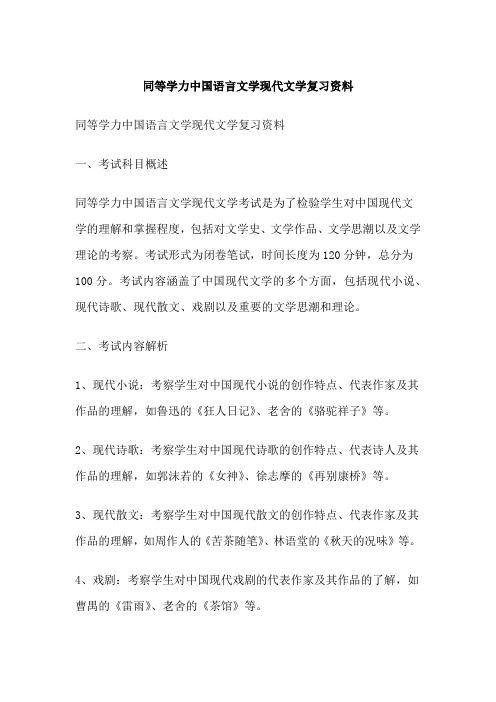 同等学力中国语言文学现代文学复习资料

同等学力中国语言文学现代文学复习资料

一、考试科目概述

同等学力中国语言文学现代文学考试是为了检验学生对中国现代文学的理解和掌握程度，包括对文学史、文学作品、文学思潮以及文学理论的考察。考试形式为闭卷笔试，时间长度为120分钟，总分为100分。考试内容涵盖了中国现代文学的多个方面，包括现代小说、现代诗歌、现代散文、戏剧以及重要的文学思潮和理论。

二、考试内容解析

1、现代小说：考察学生对中国现代小说的创作特点、代表作家及其作品的理解，如鲁迅的《狂人日记》、老舍的《骆驼祥子》等。

2、现代诗歌：考察学生对中国现代诗歌的创作特点、代表诗人及其作品的理解，如郭沫若的《女神》、徐志摩的《再别康桥》等。

3、现代散文：考察学生对中国现代散文的创作特点、代表作家及其作品的理解，如周作人的《苦茶随笔》、林语堂的《秋天的况味》等。

4、戏剧：考察学生对中国现代戏剧的代表作家及其作品的了解，如曹禺的《雷雨》、老舍的《茶馆》等。